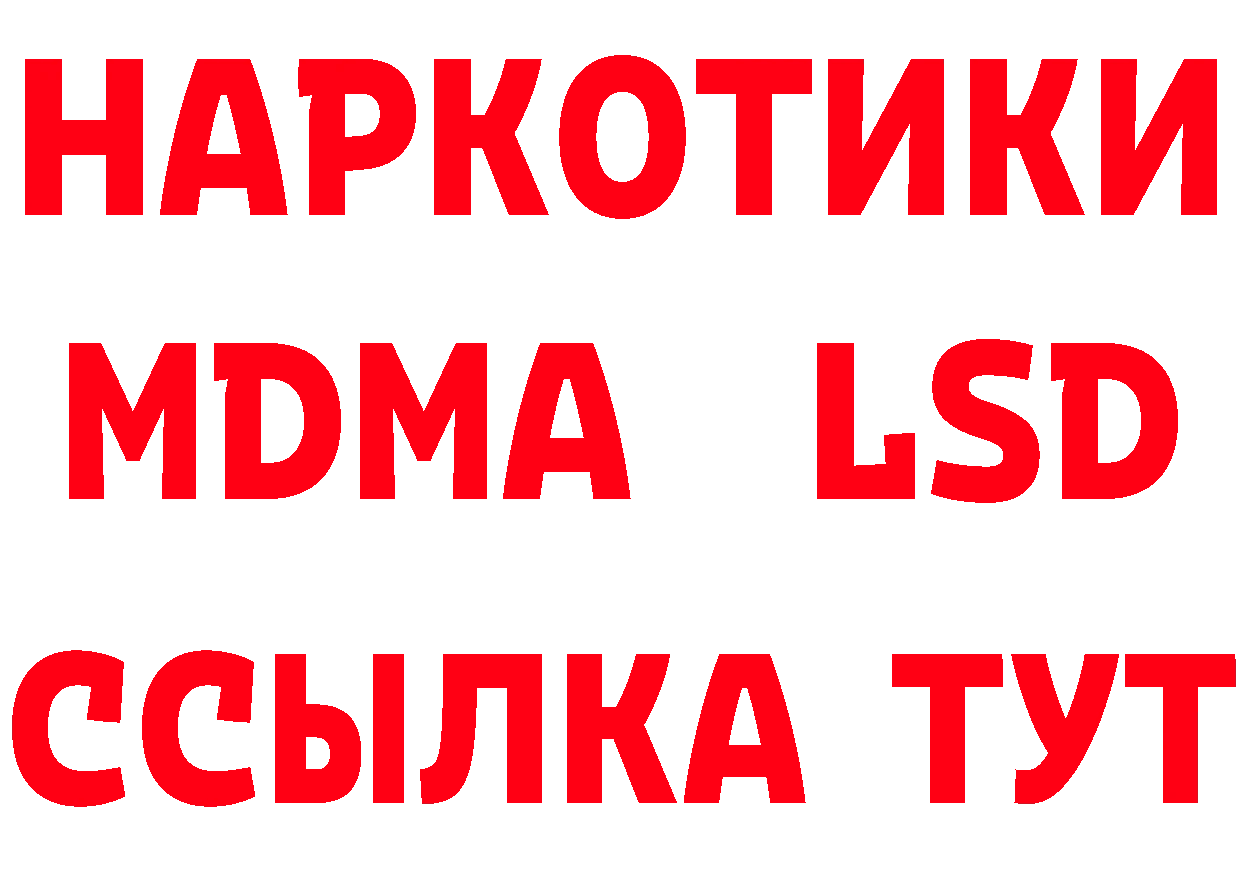 НАРКОТИКИ
MDMA LSD
ССЫЛКА ТУТ